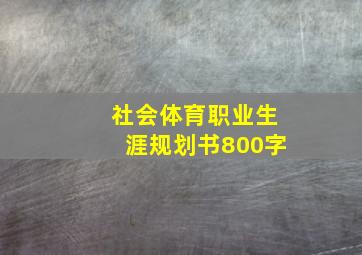 社会体育职业生涯规划书800字